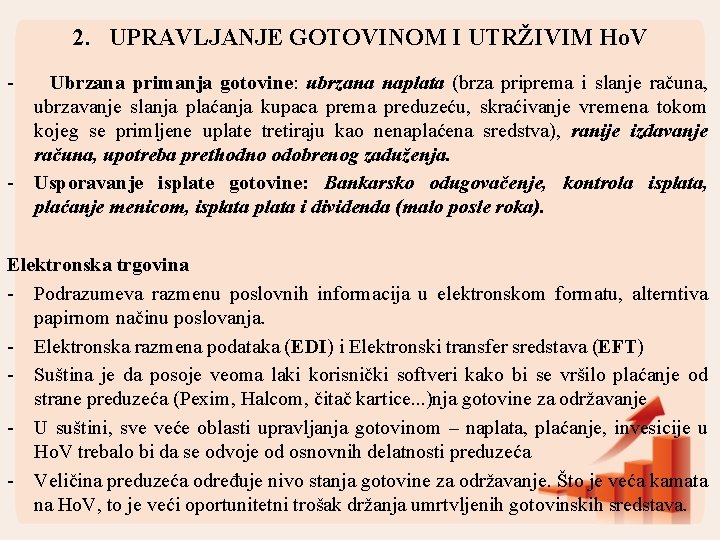 2. UPRAVLJANJE GOTOVINOM I UTRŽIVIM HoV

- Ubrzana primanja gotovine: ubrzana naplata (brza priprema i slanje računa, ubrzavanje slanja plaćanja kupaca prema preduzeću, skraćivanje vremena tokom kojeg se primljene uplate tretiraju kao nenaplaćena sredstva), ranije izdavanje računa, upotreba prethodno odobrenog zaduženja.
- Usporavanje isplate gotovine: Bankarsko odugovačenje, kontrola isplata, plaćanje menicom, isplata plata i dividenda (malo posle roka).

Elektronska trgovina
- Podrazumeva razmenu poslovnih informacija u elektronskom formatu, alterntiva papirnom načinu poslovanja.
- Elektronska razmena podataka (EDI) i Elektronski transfer sredstava (EFT)
- Suština je da posoje veoma laki korisnički softveri kako bi se vršilo plaćanje od strane preduzeća (Pexim, Halcom, čitač kartice...)nja gotovine za održavanje
- U suštini, sve veće oblasti upravljanja gotovinom – naplata, plaćanje, invesicije u HoV trebalo bi da se odvoje od osnovnih delatnosti preduzeća
- Veličina preduzeća određuje nivo stanja gotovine za održavanje. Što je veća kamata na HoV, to je veći oportunitetni trošak držanja umrtvljenih gotovinskih sredstava.